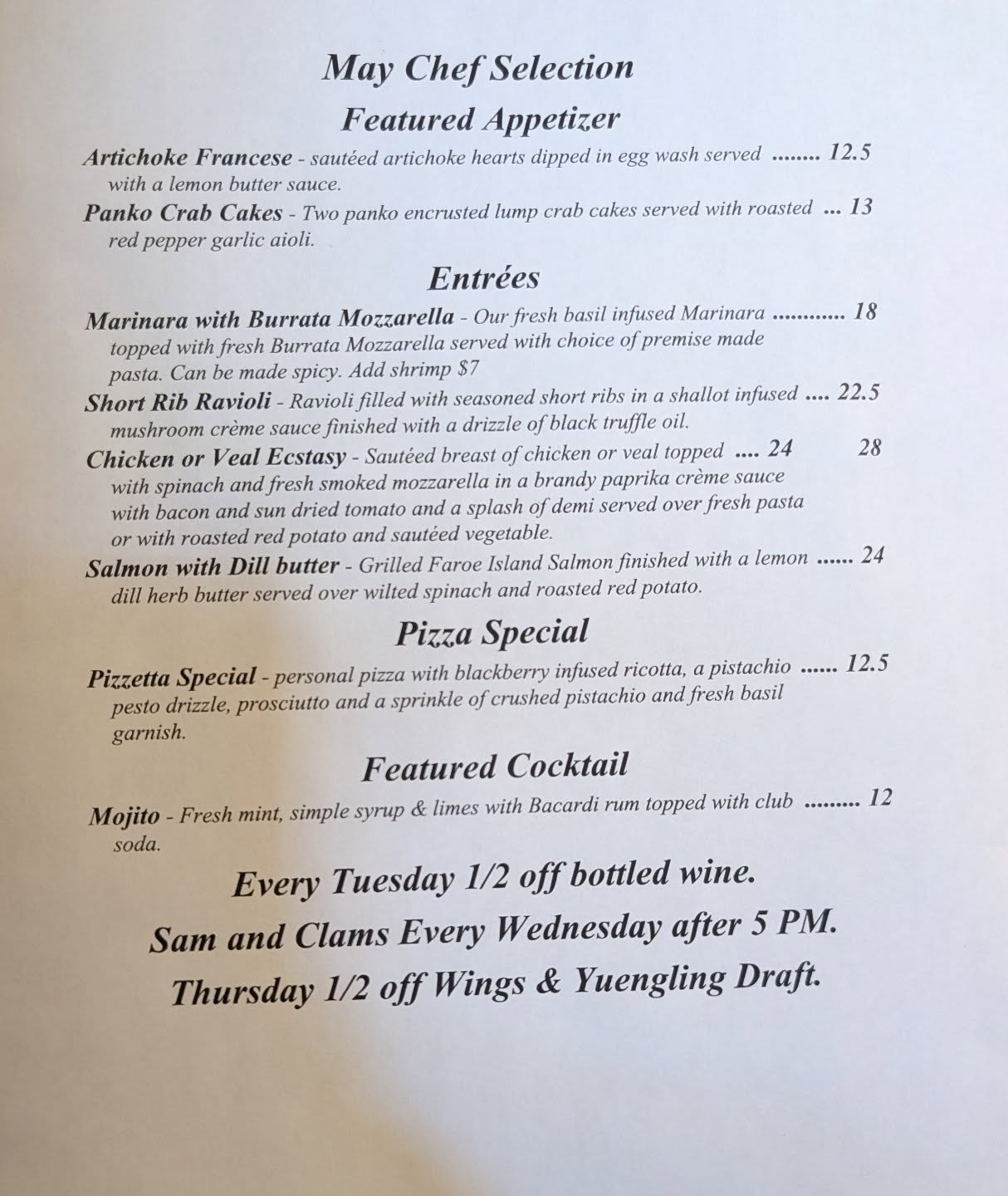 May Chef Selection

Featured Appetizer

Artichoke Francese - sautéed artichoke hearts dipped in egg wash served ........ 12.5 with a lemon butter sauce.

Panko Crab Cakes - Two panko encrusted lump crab cakes served with roasted ... 13 red pepper garlic aioli.

Entrées

Marinara with Burrata Mozzarella - Our fresh basil infused Marinara ............ 18 topped with fresh Burrata Mozzarella served with choice of premise made pasta. Can be made spicy. Add shrimp $7

Short Rib Ravioli - Ravioli filled with seasoned short ribs in a shallot infused .... 22.5 mushroom crème sauce finished with a drizzle of black truffle oil.

Chicken or Veal Ecstasy - Sautéed breast of chicken or veal topped .... 24 28 with spinach and fresh smoked mozzarella in a brandy paprika crème sauce with bacon and sun dried tomato and a splash of demi served over fresh pasta or with roasted red potato and sautéed vegetable.

Salmon with Dill butter - Grilled Faroe Island Salmon finished with a lemon ...... 24 dill herb butter served over wilted spinach and roasted red potato.

Pizza Special

Pizzetta Special - personal pizza with blackberry infused ricotta, a pistachio ...... 12.5 pesto drizzle, prosciutto and a sprinkle of crushed pistachio and fresh basil garnish.

Featured Cocktail

Mojito - Fresh mint, simple syrup & limes with Bacardi rum topped with club ......... 12 soda.

Every Tuesday 1/2 off bottled wine.

Sam and Clams Every Wednesday after 5 PM.

Thursday 1/2 off Wings & Yuengling Draft.